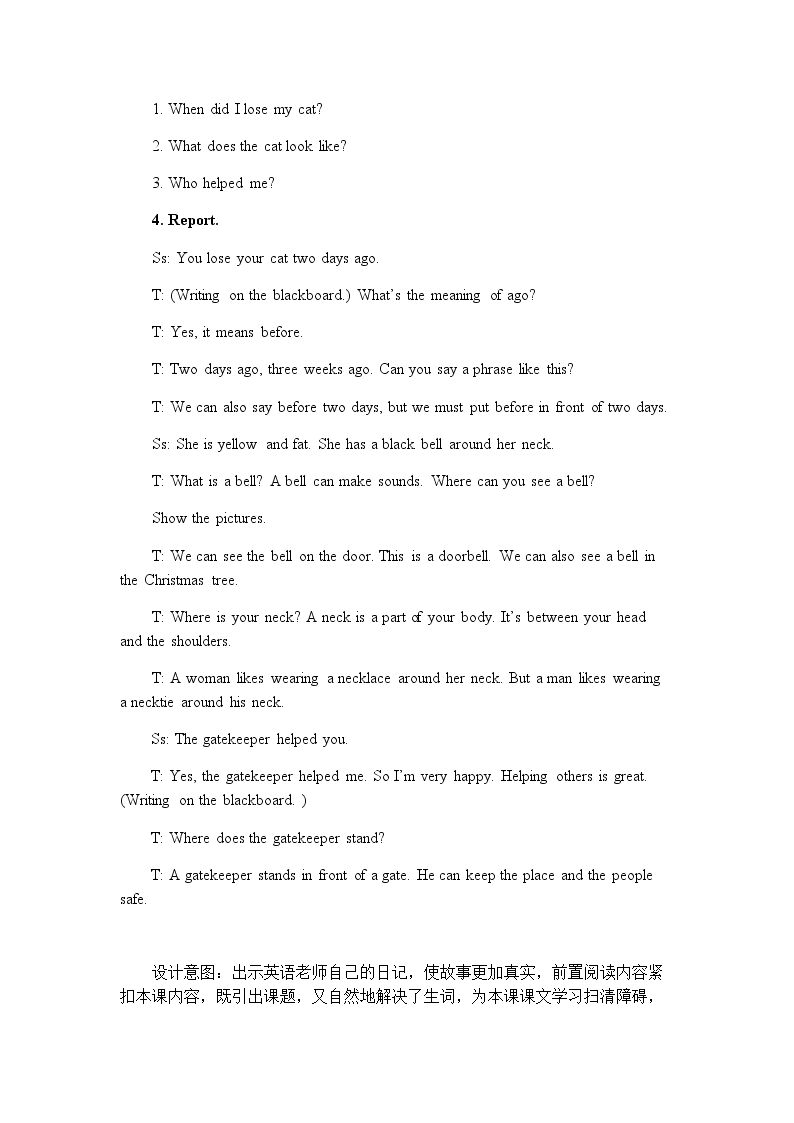 1. When did I lose my cat?

2. What does the cat look like?

3. Who helped me?

4. Report.

Ss: You lose your cat two days ago.

T: (Writing on the blackboard.) What's the meaning of ago?

T: Yes, it means before.

T: Two days ago, three weeks ago. Can you say a phrase like this?

T: We can also say before two days, but we must put before in front of two days.

Ss: She is yellow and fat. She has a black bell around her neck.

T: What is a bell? A bell can make sounds. Where can you see a bell?

Show the pictures.

T: We can see the bell on the door. This is a doorbell. We can also see a bell in the Christmas tree.

T: Where is your neck? A neck is a part of your body. It's between your head and the shoulders.

T: A woman likes wearing a necklace around her neck. But a man likes wearing a necktie around his neck.

Ss: The gatekeeper helped you.

T: Yes, the gatekeeper helped me. So I'm very happy. Helping others is great. (Writing on the blackboard. )

T: Where does the gatekeeper stand?

T: A gatekeeper stands in front of a gate. He can keep the place and the people safe.

设计意图：出示英语老师自己的日记，使故事更加真实，前置阅读内容紧扣本课内容，既引出课题，又自然地解决了生词，为本课课文学习扫清障碍，